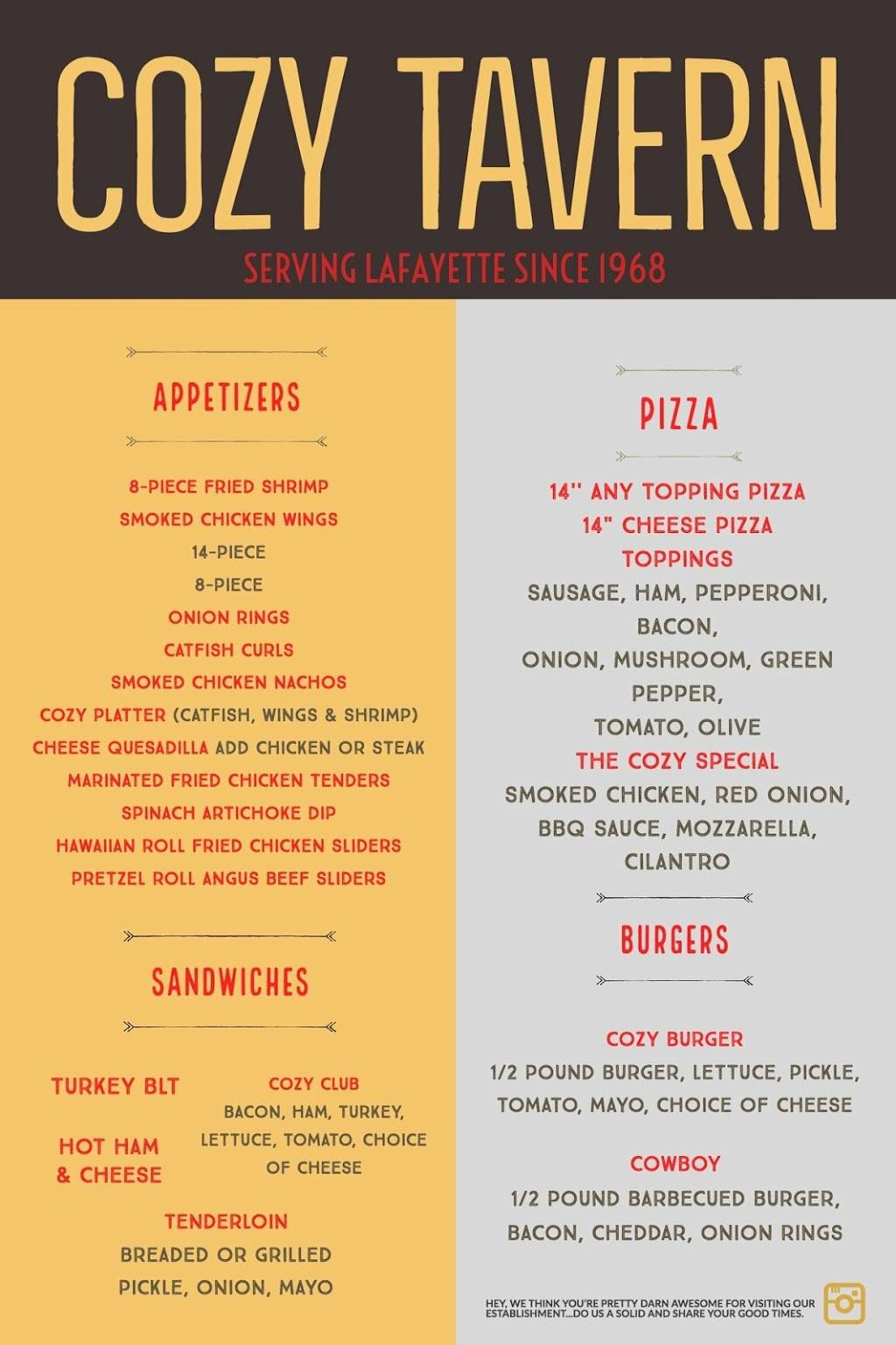 COZY TAVERN

SERVING LAFAYETTE SINCE 1968

APPETIZERS

8-PIECE FRIED SHRIMP
SMOKED CHICKEN WINGS
14-PIECE
8-PIECE
ONION RINGS
CATFISH CURLS
SMOKED CHICKEN NACHOS
COZY PLATTER (CATFISH, WINGS & SHRIMP)
CHEESE QUESADILLA ADD CHICKEN OR STEAK
MARINATED FRIED CHICKEN TENDERS
SPINACH ARTICHOKE DIP
HAWAIIAN ROLL FRIED CHICKEN SLIDERS
PRETZEL ROLL ANGUS BEEF SLIDERS

SANDWICHES

TURKEY BLT

HOT HAM & CHEESE

COZY CLUB
BACON, HAM, TURKEY, LETTUCE, TOMATO, CHOICE OF CHEESE

TENDERLOIN
BREADED OR GRILLED
PICKLE, ONION, MAYO

PIZZA

14'' ANY TOPPING PIZZA
14" CHEESE PIZZA
TOPPINGS
SAUSAGE, HAM, PEPPERONI, BACON,
ONION, MUSHROOM, GREEN PEPPER,
TOMATO, OLIVE
THE COZY SPECIAL
SMOKED CHICKEN, RED ONION, BBQ SAUCE, MOZZARELLA, CILANTRO

BURGERS

COZY BURGER
1/2 POUND BURGER, LETTUCE, PICKLE, TOMATO, MAYO, CHOICE OF CHEESE

COWBOY
1/2 POUND BARBECUED BURGER, BACON, CHEDDAR, ONION RINGS

HEY, WE THINK YOU'RE PRETTY DARN AWESOME FOR VISITING OUR ESTABLISHMENT...DO US A SOLID AND SHARE YOUR GOOD TIMES.